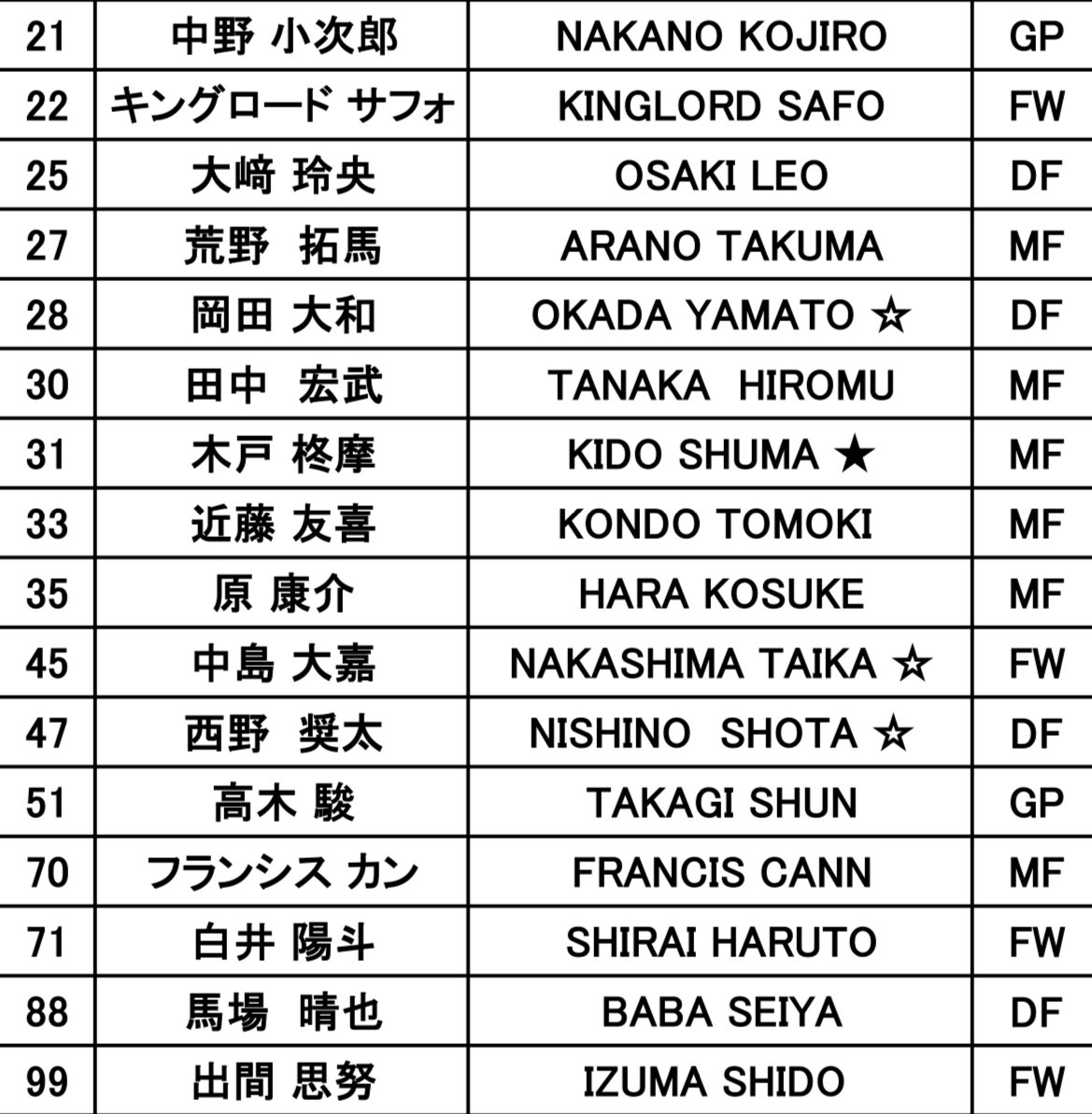 | 21 | 中野 小次郎 | NAKANO KOJIRO | GP |
|---|---|---|---|
| 22 | キングロード サフォ | KINGLORD SAFO | FW |
| 25 | 大﨑 玲央 | OSAKI LEO | DF |
| 27 | 荒野 拓馬 | ARANO TAKUMA | MF |
| 28 | 岡田 大和 | OKADA YAMATO ☆ | DF |
| 30 | 田中 宏武 | TANAKA HIROMU | MF |
| 31 | 木戸 柊摩 | KIDO SHUMA ★ | MF |
| 33 | 近藤 友喜 | KONDO TOMOKI | MF |
| 35 | 原 康介 | HARA KOSUKE | MF |
| 45 | 中島 大嘉 | NAKASHIMA TAIKA ☆ | FW |
| 47 | 西野 奨太 | NISHINO SHOTA ☆ | DF |
| 51 | 高木 駿 | TAKAGI SHUN | GP |
| 70 | フランシス カン | FRANCIS CANN | MF |
| 71 | 白井 陽斗 | SHIRAI HARUTO | FW |
| 88 | 馬場 晴也 | BABA SEIYA | DF |
| 99 | 出間 思努 | IZUMA SHIDO | FW |